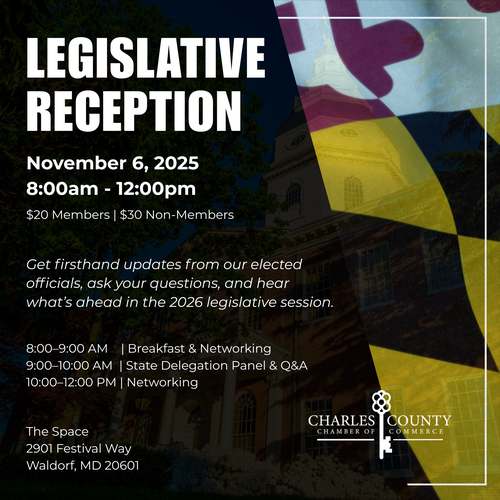 LEGISLATIVE RECEPTION

November 6, 2025
8:00am - 12:00pm

$20 Members | $30 Non-Members

Get firsthand updates from our elected officials, ask your questions, and hear what's ahead in the 2026 legislative session.

8:00–9:00 AM | Breakfast & Networking
9:00–10:00 AM | State Delegation Panel & Q&A
10:00–12:00 PM | Networking

The Space
2901 Festival Way
Waldorf, MD 20601

CHARLES COUNTY
CHAMBER OF COMMERCE